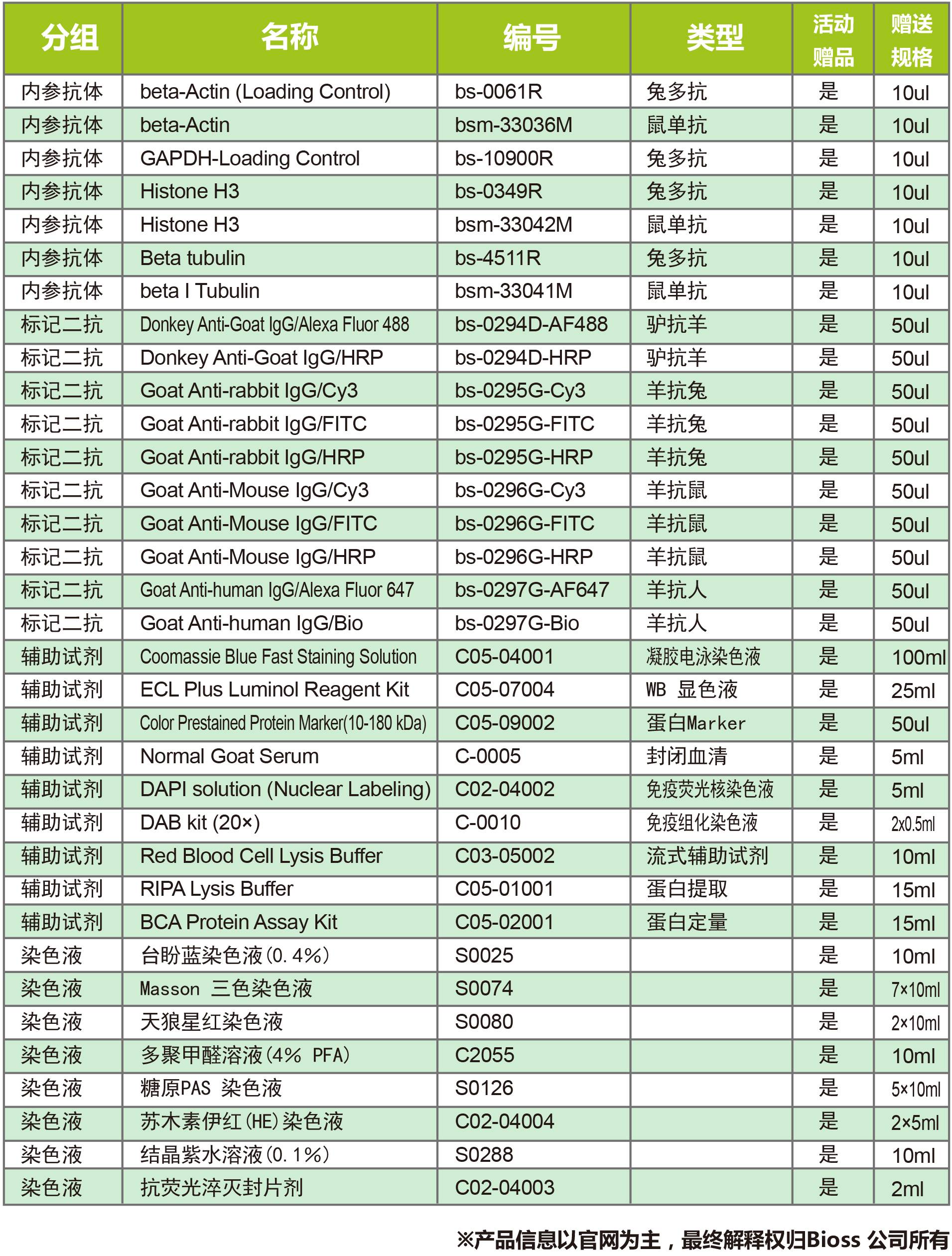 | 分组 | 名称 | 编号 | 类型 | 活动赠品 | 赠送规格 |
|---|---|---|---|---|---|
| 内参抗体 | beta-Actin (Loading Control) | bs-0061R | 兔多抗 | 是 | 10ul |
| 内参抗体 | beta-Actin | bsm-33036M | 鼠单抗 | 是 | 10ul |
| 内参抗体 | GAPDH-Loading Control | bs-10900R | 兔多抗 | 是 | 10ul |
| 内参抗体 | Histone H3 | bs-0349R | 兔多抗 | 是 | 10ul |
| 内参抗体 | Histone H3 | bsm-33042M | 鼠单抗 | 是 | 10ul |
| 内参抗体 | Beta tubulin | bs-4511R | 兔多抗 | 是 | 10ul |
| 内参抗体 | beta I Tubulin | bsm-33041M | 鼠单抗 | 是 | 10ul |
| 标记二抗 | Donkey Anti-Goat IgG/Alexa Fluor 488 | bs-0294D-AF488 | 驴抗羊 | 是 | 50ul |
| 标记二抗 | Donkey Anti-Goat IgG/HRP | bs-0294D-HRP | 驴抗羊 | 是 | 50ul |
| 标记二抗 | Goat Anti-rabbit IgG/Cy3 | bs-0295G-Cy3 | 羊抗兔 | 是 | 50ul |
| 标记二抗 | Goat Anti-rabbit IgG/FITC | bs-0295G-FITC | 羊抗兔 | 是 | 50ul |
| 标记二抗 | Goat Anti-rabbit IgG/HRP | bs-0295G-HRP | 羊抗兔 | 是 | 50ul |
| 标记二抗 | Goat Anti-Mouse IgG/Cy3 | bs-0296G-Cy3 | 羊抗鼠 | 是 | 50ul |
| 标记二抗 | Goat Anti-Mouse IgG/FITC | bs-0296G-FITC | 羊抗鼠 | 是 | 50ul |
| 标记二抗 | Goat Anti-Mouse IgG/HRP | bs-0296G-HRP | 羊抗鼠 | 是 | 50ul |
| 标记二抗 | Goat Anti-human IgG/Alexa Fluor 647 | bs-0297G-AF647 | 羊抗人 | 是 | 50ul |
| 标记二抗 | Goat Anti-human IgG/Bio | bs-0297G-Bio | 羊抗人 | 是 | 50ul |
| 辅助试剂 | Coomassie Blue Fast Staining Solution | C05-04001 | 凝胶电泳染色液 | 是 | 100ml |
| 辅助试剂 | ECL Plus Luminol Reagent Kit | C05-07004 | WB 显色液 | 是 | 25ml |
| 辅助试剂 | Color Prestained Protein Marker(10-180 kDa) | C05-09002 | 蛋白Marker | 是 | 50ul |
| 辅助试剂 | Normal Goat Serum | C-0005 | 封闭血清 | 是 | 5ml |
| 辅助试剂 | DAPI solution (Nuclear Labeling) | C02-04002 | 免疫荧光核染色液 | 是 | 5ml |
| 辅助试剂 | DAB kit (20×) | C-0010 | 免疫组化染色液 | 是 | 2x0.5ml |
| 辅助试剂 | Red Blood Cell Lysis Buffer | C03-05002 | 流式辅助试剂 | 是 | 10ml |
| 辅助试剂 | RIPA Lysis Buffer | C05-01001 | 蛋白提取 | 是 | 15ml |
| 辅助试剂 | BCA Protein Assay Kit | C05-02001 | 蛋白定量 | 是 | 15ml |
| 染色液 | 台盼蓝染色液(0.4%) | S0025 | | 是 | 10ml |
| 染色液 | Masson 三色染色液 | S0074 | | 是 | 7×10ml |
| 染色液 | 天狼星红染色液 | S0080 | | 是 | 2×10ml |
| 染色液 | 多聚甲醛溶液(4% PFA) | C2055 | | 是 | 10ml |
| 染色液 | 糖原PAS 染色液 | S0126 | | 是 | 5×10ml |
| 染色液 | 苏木素伊红(HE)染色液 | C02-04004 | | 是 | 2×5ml |
| 染色液 | 结晶紫水溶液(0.1%) | S0288 | | 是 | 10ml |
| 染色液 | 抗荧光淬灭封片剂 | C02-04003 | | 是 | 2ml |

※产品信息以官网为主，最终解释权归Bioss 公司所有